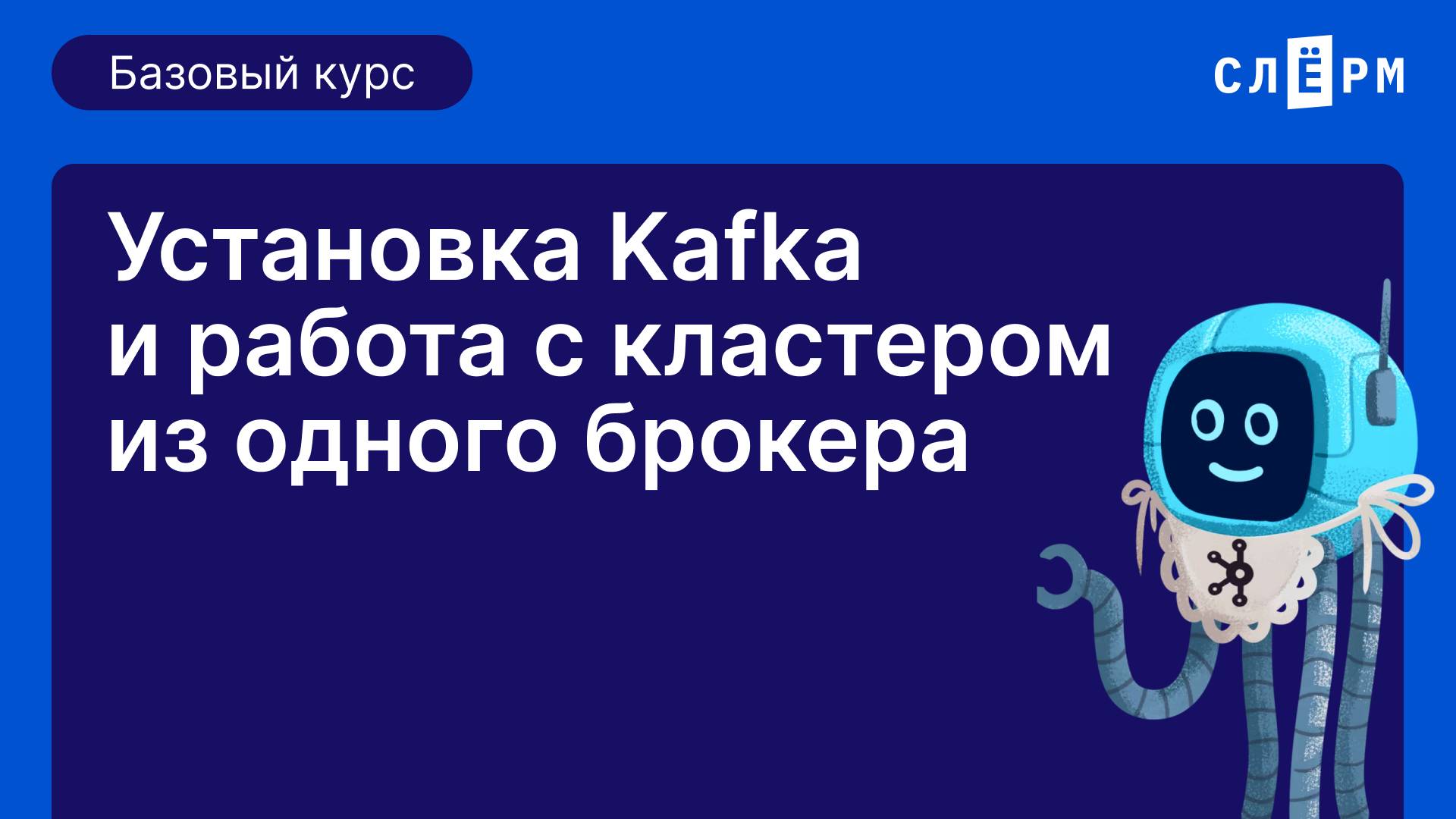 Базовый курс

СЛЁРМ

Установка Kafka и работа с кластером из одного брокера